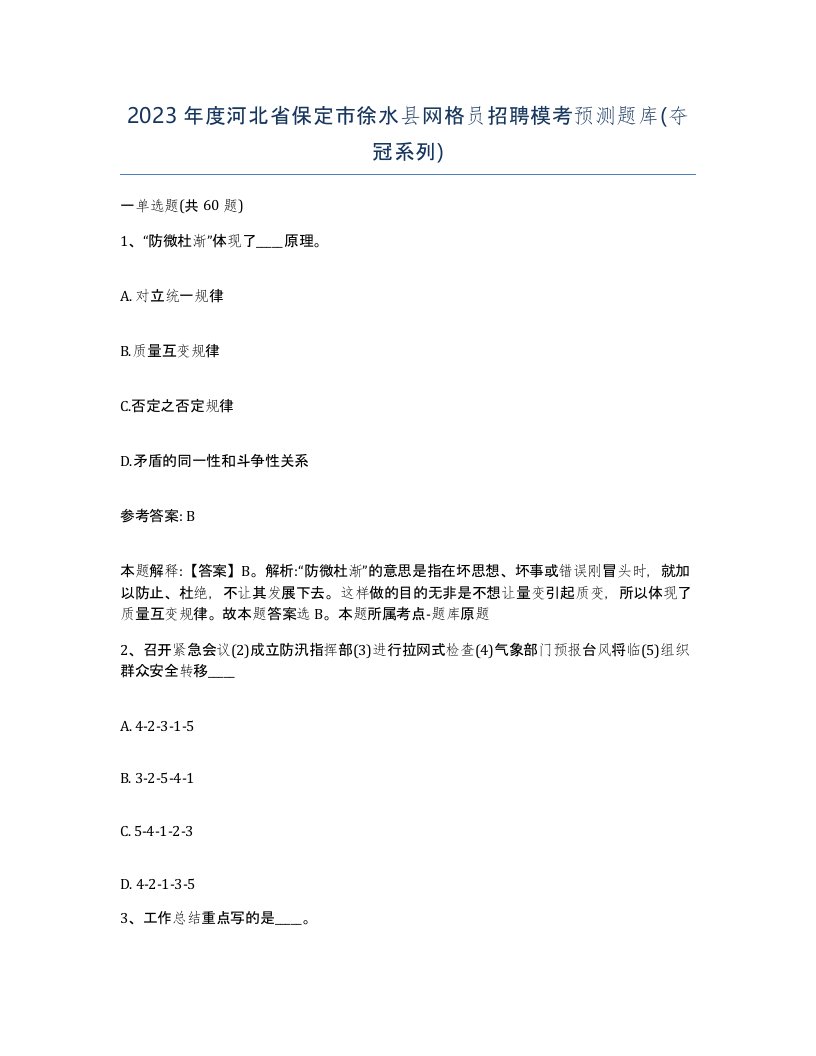 2023年度河北省保定市徐水县网格员招聘模考预测题库(夺冠系列)

一单选题(共60题)

1、“防微杜渐”体现了____原理。

A. 对立统一规律

B.质量互变规律

C.否定之否定规律

D.矛盾的同一性和斗争性关系

参考答案: B

本题解释:【答案】B。解析:“防微杜渐”的意思是指在坏思想、坏事或错误刚冒头时，就加以防止、杜绝，不让其发展下去。这样做的目的无非是不想让量变引起质变，所以体现了质量互变规律。故本题答案选B。本题所属考点-题库原题

2、召开紧急会议(2)成立防汛指挥部(3)进行拉网式检查(4)气象部门预报台风将临(5)组织群众安全转移____

A. 4-2-3-1-5

B. 3-2-5-4-1

C. 5-4-1-2-3

D. 4-2-1-3-5

3、工作总结重点写的是____。